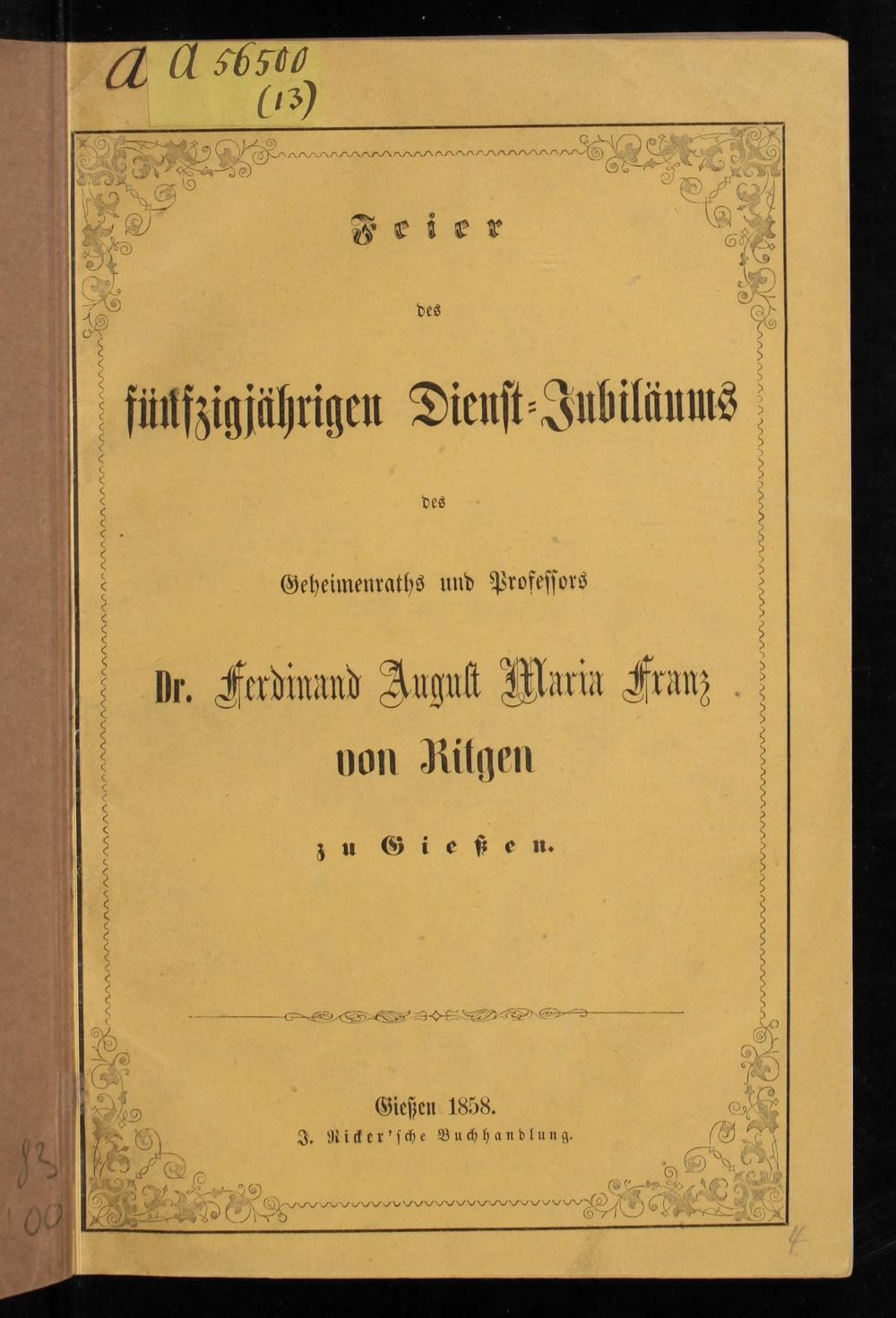 a a 56500 (13)

Feier

des

fünfzigjährigen Dienst-Jubiläums

des

Geheimenraths und Professors

Dr. Ferdinand August Maria Franz von Ritgen

zu Gießen.

Gießen 1858.
J. Ricker'sche Buchhandlung.

83
100

4